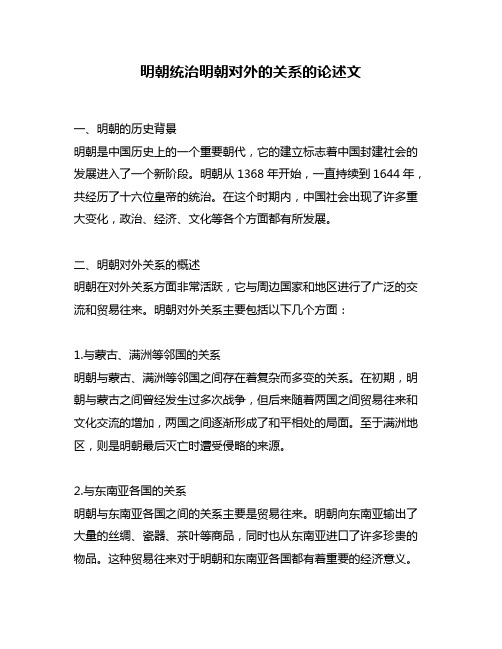 明朝统治明朝对外的关系的论述文

一、明朝的历史背景
明朝是中国历史上的一个重要朝代，它的建立标志着中国封建社会的发展进入了一个新阶段。明朝从 1368 年开始，一直持续到 1644 年，共经历了十六位皇帝的统治。在这个时期内，中国社会出现了许多重大变化，政治、经济、文化等各个方面都有所发展。

二、明朝对外关系的概述
明朝在对外关系方面非常活跃，它与周边国家和地区进行了广泛的交流和贸易往来。明朝对外关系主要包括以下几个方面：

1.与蒙古、满洲等邻国的关系
明朝与蒙古、满洲等邻国之间存在着复杂而多变的关系。在初期，明朝与蒙古之间曾经发生过多次战争，但后来随着两国之间贸易往来和文化交流的增加，两国之间逐渐形成了和平相处的局面。至于满洲地区，则是明朝最后灭亡时遭受侵略的来源。

2.与东南亚各国的关系
明朝与东南亚各国之间的关系主要是贸易往来。明朝向东南亚输出了大量的丝绸、瓷器、茶叶等商品，同时也从东南亚进口了许多珍贵的物品。这种贸易往来对于明朝和东南亚各国都有着重要的经济意义。